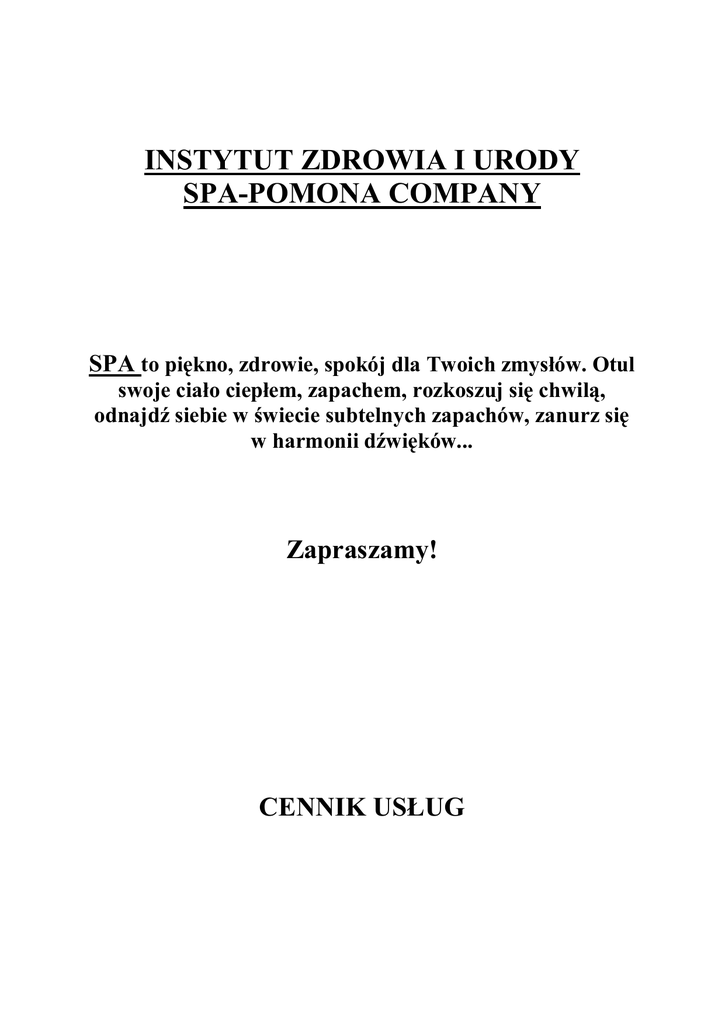 INSTYTUT ZDROWIA I URODY
SPA-POMONA COMPANY

SPA to piękno, zdrowie, spokój dla Twoich zmysłów. Otul swoje ciało ciepłem, zapachem, rozkoszuj się chwilą, odnajdź siebie w świecie subtelnych zapachów, zanurz się w harmonii dźwięków...

Zapraszamy!

CENNIK USŁUG